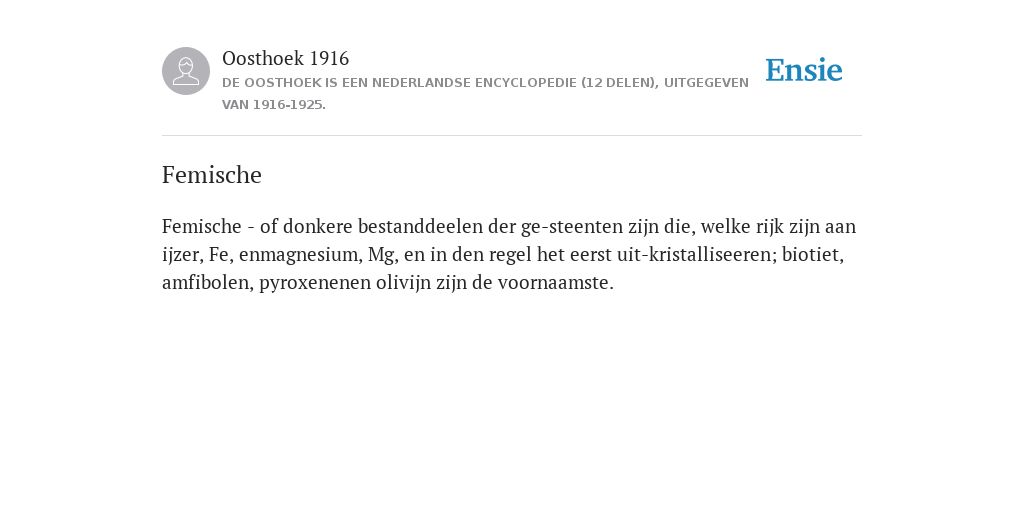 Oosthoek 1916
DE OOSTHOEK IS EEN NEDERLANDSE ENCYCLOPEDIE (12 DELEN), UITGEGEVEN VAN 1916-1925.

Ensie

Femische

Femische - of donkere bestanddeelen der ge-steenten zijn die, welke rijk zijn aan ijzer, Fe, enmagnesium, Mg, en in den regel het eerst uit-kristalliseeren; biotiet, amfibolen, pyroxenenen olivijn zijn de voornaamste.